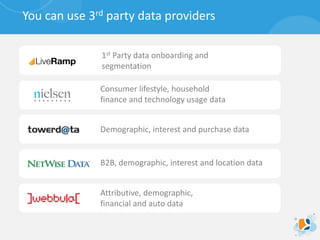 You can use 3$^{rd}$ party data providers

LiveRamp

1$^{st}$ Party data onboarding and segmentation

nielsen

Consumer lifestyle, household finance and technology usage data

towerd@ta

Demographic, interest and purchase data

NETWISE DATA

B2B, demographic, interest and location data

]webbula[

Attributive, demographic, financial and auto data